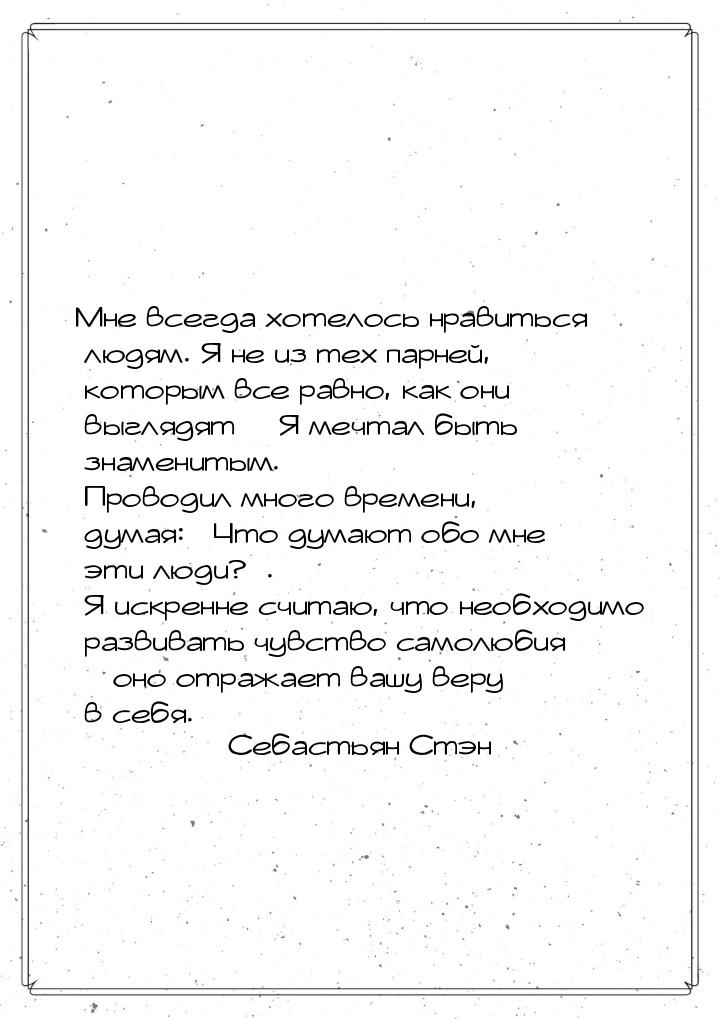 Мне всегда хотелось нравиться людям. Я не из тех парней, которым все равно, как они выглядят Я мечтал быть знаменитым.
Проводил много времени, думая: Что думают обо мне эти люди? .
Я искренне считаю, что необходимо развивать чувство самолюбия оно отражает вашу веру в себя.
Себастьян Стэн